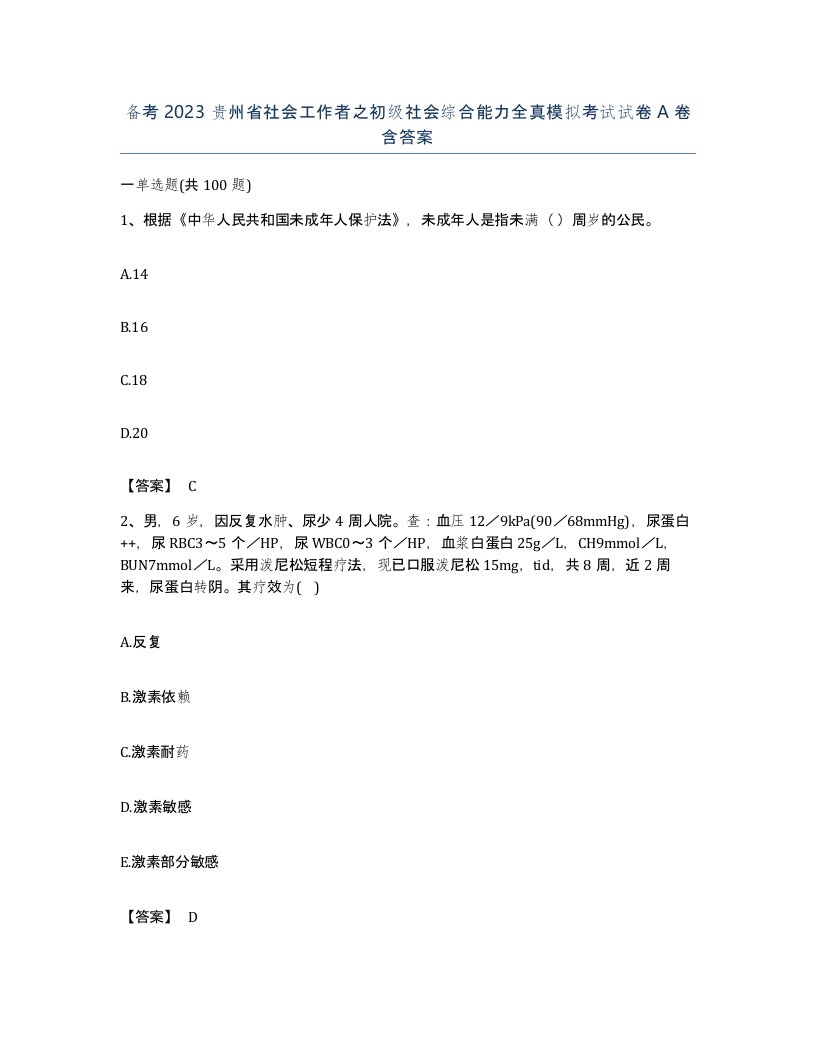 备考 2023 贵州省社会工作者之初级社会综合能力全真模拟考试试卷 A 卷含答案

一单选题(共 100 题)

1、根据《中华人民共和国未成年人保护法》，未成年人是指未满（ ）周岁的公民。

A.14

B.16

C.18

D.20

【答案】 C

2、男，6 岁，因反复水肿、尿少 4 周人院。查：血压 12／9kPa(90／68mmHg)，尿蛋白++，尿 RBC3～5 个／HP，尿 WBC0～3 个／HP，血浆白蛋白 25g／L，CH9mmol／L，BUN7mmol／L。采用泼尼松短程疗法，现已口服泼尼松 15mg，tid，共 8 周，近 2 周来，尿蛋白转阴。其疗效为( )

A.反复

B.激素依赖

C.激素耐药

D.激素敏感

E.激素部分敏感

【答案】 D